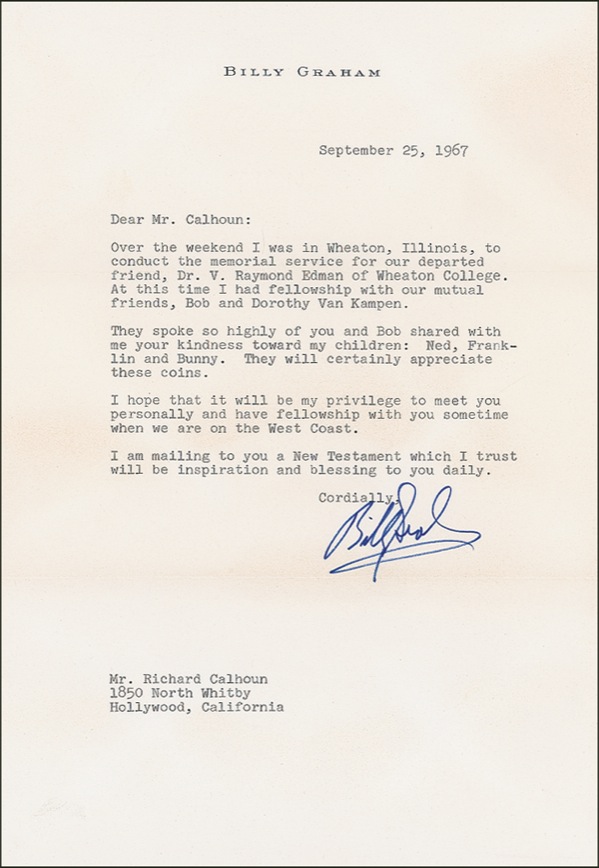 BILLY GRAHAM

September 25, 1967

Dear Mr. Calhoun:

Over the weekend I was in Wheaton, Illinois, to conduct the memorial service for our departed friend, Dr. V. Raymond Edman of Wheaton College. At this time I had fellowship with our mutual friends, Bob and Dorothy Van Kampen.

They spoke so highly of you and Bob shared with me your kindness toward my children: Ned, Franklin and Bunny. They will certainly appreciate these coins.

I hope that it will be my privilege to meet you personally and have fellowship with you sometime when we are on the West Coast.

I am mailing to you a New Testament which I trust will be inspiration and blessing to you daily.

Cordially,

Billy Graham

Mr. Richard Calhoun
1850 North Whitby
Hollywood, California